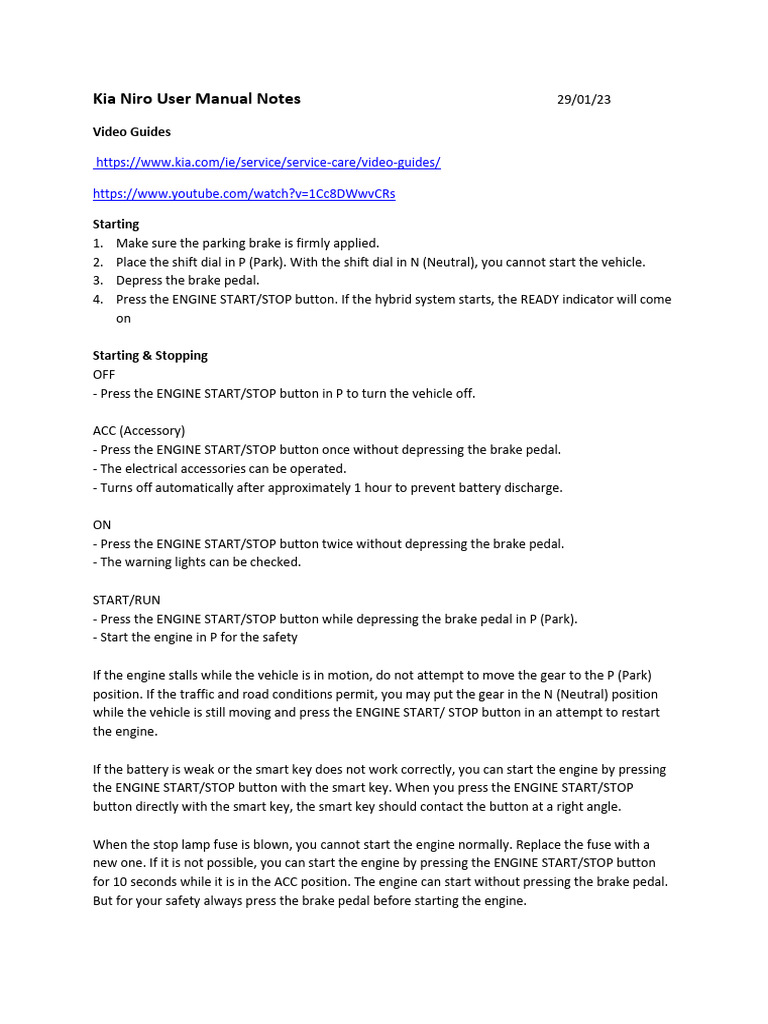 Kia Niro User Manual Notes 29/01/23

Video Guides

https://www.kia.com/ie/service/service-care/video-guides/

https://www.youtube.com/watch?v=1Cc8DWwvCRs

Starting
1. Make sure the parking brake is firmly applied.
2. Place the shift dial in P (Park). With the shift dial in N (Neutral), you cannot start the vehicle.
3. Depress the brake pedal.
4. Press the ENGINE START/STOP button. If the hybrid system starts, the READY indicator will come on

Starting & Stopping
OFF
- Press the ENGINE START/STOP button in P to turn the vehicle off.

ACC (Accessory)
- Press the ENGINE START/STOP button once without depressing the brake pedal.
- The electrical accessories can be operated.
- Turns off automatically after approximately 1 hour to prevent battery discharge.

ON
- Press the ENGINE START/STOP button twice without depressing the brake pedal.
- The warning lights can be checked.

START/RUN
- Press the ENGINE START/STOP button while depressing the brake pedal in P (Park).
- Start the engine in P for the safety

If the engine stalls while the vehicle is in motion, do not attempt to move the gear to the P (Park) position. If the traffic and road conditions permit, you may put the gear in the N (Neutral) position while the vehicle is still moving and press the ENGINE START/ STOP button in an attempt to restart the engine.

If the battery is weak or the smart key does not work correctly, you can start the engine by pressing the ENGINE START/STOP button with the smart key. When you press the ENGINE START/STOP button directly with the smart key, the smart key should contact the button at a right angle.

When the stop lamp fuse is blown, you cannot start the engine normally. Replace the fuse with a new one. If it is not possible, you can start the engine by pressing the ENGINE START/STOP button for 10 seconds while it is in the ACC position. The engine can start without pressing the brake pedal. But for your safety always press the brake pedal before starting the engine.